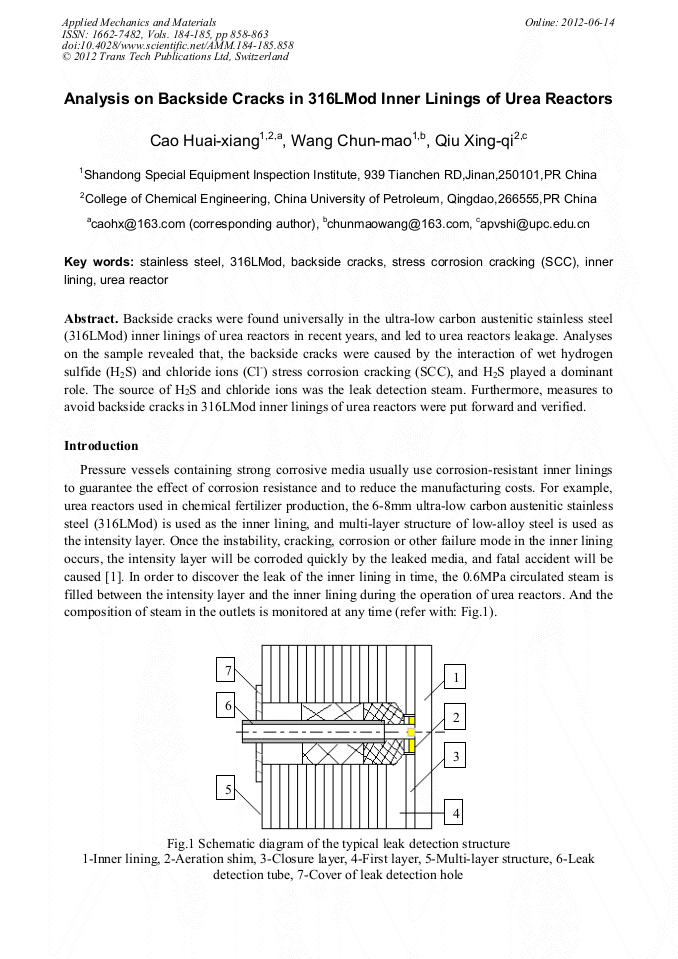 Applied Mechanics and Materials
ISSN: 1662-7482, Vols. 184-185, pp 858-863
doi:10.4028/www.scientific.net/AMM.184-185.858
© 2012 Trans Tech Publications Ltd, Switzerland

Online: 2012-06-14

Analysis on Backside Cracks in 316LMod Inner Linings of Urea Reactors

Cao Huai-xiang$^{1,2,a}$, Wang Chun-mao$^{1,b}$, Qiu Xing-qi$^{2,c}$

$^1$Shandong Special Equipment Inspection Institute, 939 Tianchen RD,Jinan,250101,PR China

$^2$College of Chemical Engineering, China University of Petroleum, Qingdao,266555,PR China

$^a$caohx@163.com (corresponding author), $^b$chunmaowang@163.com, $^c$apvshi@upc.edu.cn

Key words: stainless steel, 316LMod, backside cracks, stress corrosion cracking (SCC), inner lining, urea reactor

Abstract. Backside cracks were found universally in the ultra-low carbon austenitic stainless steel (316LMod) inner linings of urea reactors in recent years, and led to urea reactors leakage. Analyses on the sample revealed that, the backside cracks were caused by the interaction of wet hydrogen sulfide ($H_2S$) and chloride ions ($Cl^-$) stress corrosion cracking (SCC), and $H_2S$ played a dominant role. The source of $H_2S$ and chloride ions was the leak detection steam. Furthermore, measures to avoid backside cracks in 316LMod inner linings of urea reactors were put forward and verified.

Introduction

Pressure vessels containing strong corrosive media usually use corrosion-resistant inner linings to guarantee the effect of corrosion resistance and to reduce the manufacturing costs. For example, urea reactors used in chemical fertilizer production, the 6-8mm ultra-low carbon austenitic stainless steel (316LMod) is used as the inner lining, and multi-layer structure of low-alloy steel is used as the intensity layer. Once the instability, cracking, corrosion or other failure mode in the inner lining occurs, the intensity layer will be corroded quickly by the leaked media, and fatal accident will be caused [1]. In order to discover the leak of the inner lining in time, the 0.6MPa circulated steam is filled between the intensity layer and the inner lining during the operation of urea reactors. And the composition of steam in the outlets is monitored at any time (refer with: Fig.1).

7
6
5
1
2
3
4

Fig.1 Schematic diagram of the typical leak detection structure
1-Inner lining, 2-Aeration shim, 3-Closure layer, 4-First layer, 5-Multi-layer structure, 6-Leak detection tube, 7-Cover of leak detection hole